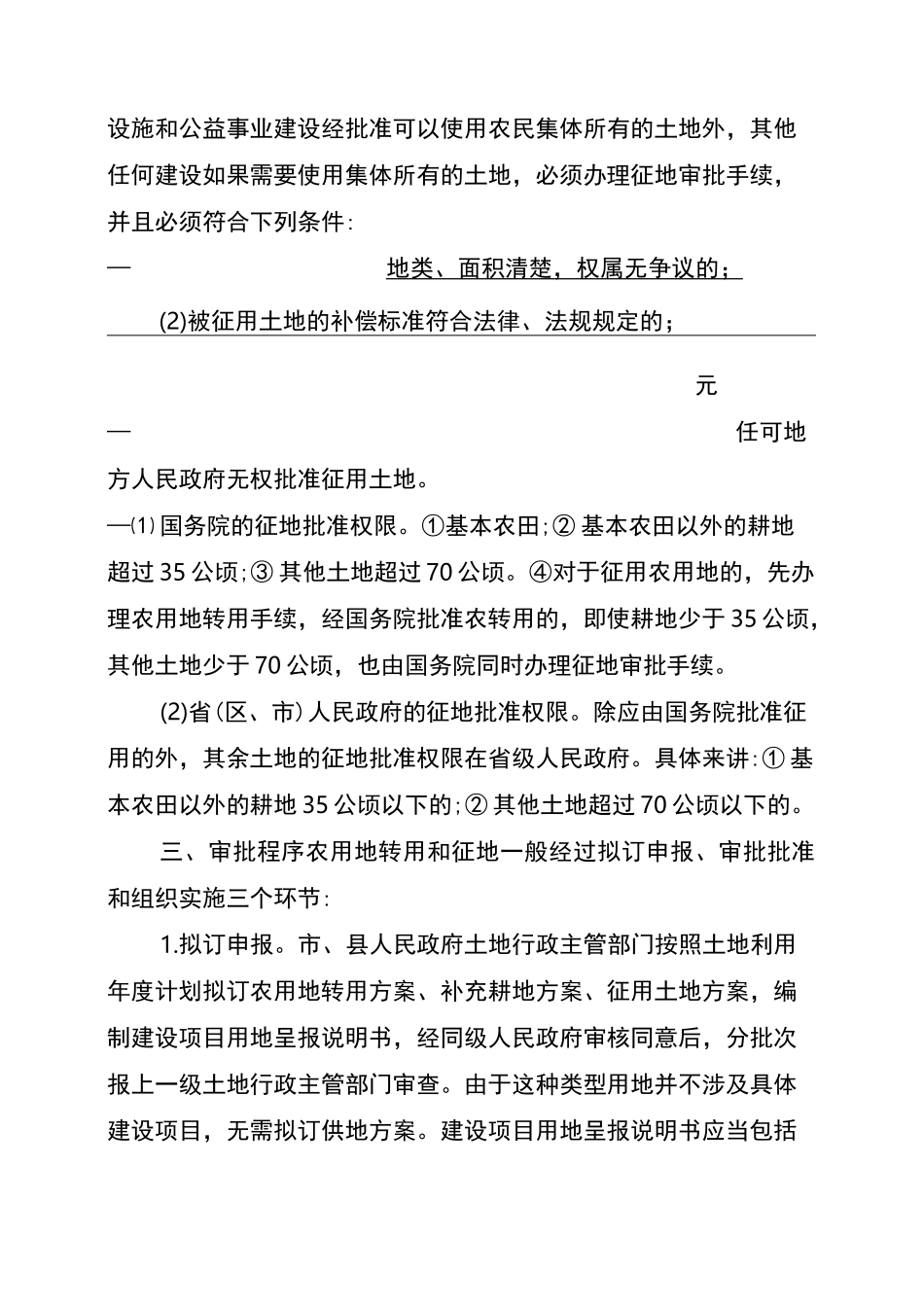 设施和公益事业建设经批准可以使用农民集体所有的土地外，其他任何建设如果需要使用集体所有的土地，必须办理征地审批手续，并且必须符合下列条件：

— 地类、面积清楚，权属无争议的；

(2)被征用土地的补偿标准符合法律、法规规定的；

元

— 任可地方人民政府无权批准征用土地。

—⑴ 国务院的征地批准权限。①基本农田；② 基本农田以外的耕地超过 35 公顷；③ 其他土地超过 70 公顷。④对于征用农用地的，先办理农用地转用手续，经国务院批准农转用的，即使耕地少于 35 公顷，其他土地少于 70 公顷，也由国务院同时办理征地审批手续。

(2)省（区、市）人民政府的征地批准权限。除应由国务院批准征用的外，其余土地的征地批准权限在省级人民政府。具体来讲：① 基本农田以外的耕地 35 公顷以下的；② 其他土地超过 70 公顷以下的。

三、审批程序农用地转用和征地一般经过拟订申报、审批批准和组织实施三个环节：

1.拟订申报。市、县人民政府土地行政主管部门按照土地利用年度计划拟订农用地转用方案、补充耕地方案、征用土地方案，编制建设项目用地呈报说明书，经同级人民政府审核同意后，分批次报上一级土地行政主管部门审查。由于这种类型用地并不涉及具体建设项目，无需拟订供地方案。建设项目用地呈报说明书应当包括